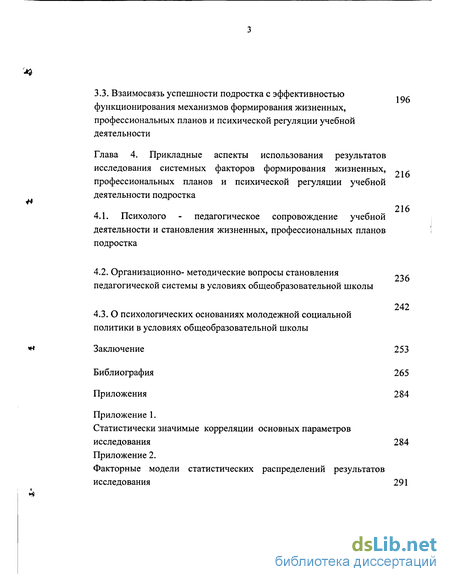 3

3.3. Взаимосвязь успешности подростка с эффективностью функционирования механизмов формирования жизненных, профессиональных планов и психической регуляции учебной деятельности 196

Глава 4. Прикладные аспекты использования результатов исследования системных факторов формирования жизненных, профессиональных планов и психической регуляции учебной деятельности подростка 216

4.1. Психолого - педагогическое сопровождение учебной деятельности и становления жизненных, профессиональных планов подростка 216

4.2. Организационно- методические вопросы становления педагогической системы в условиях общеобразовательной школы 236

4.3. О психологических основаниях молодежной социальной политики в условиях общеобразовательной школы 242

Заключение 253

Библиография 265

Приложения 284

Приложение 1.
Статистически значимые корреляции основных параметров исследования 284
Приложение 2.
Факторные модели статистических распределений результатов исследования 291

dsLib.net
библиотека диссертаций